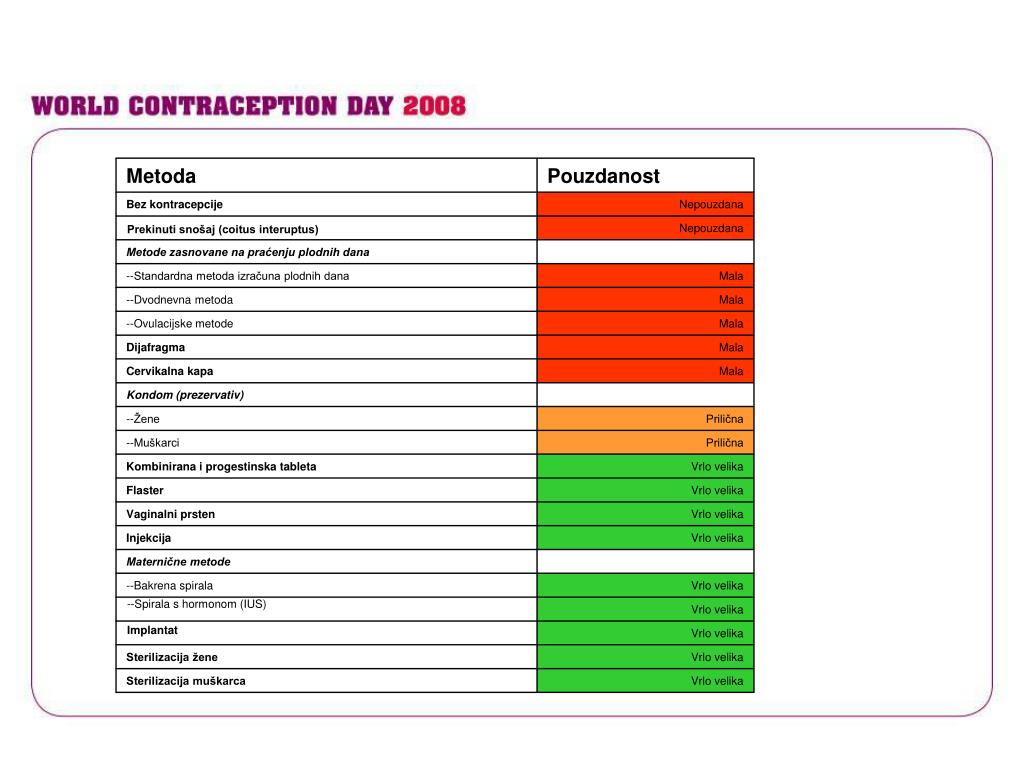 WORLD CONTRACEPTION DAY 2008

| Metoda | Pouzdanost |
|---|---|
| Bez kontracepcije | Nepouzdana |
| Prekinuti snošaj (coitus interuptus) | Nepouzdana |
| Metode zasnovane na praćenju plodnih dana | |
| --Standardna metoda izračuna plodnih dana | Mala |
| --Dvodnevna metoda | Mala |
| --Ovulacijske metode | Mala |
| Dijafragma | Mala |
| Cervikalna kapa | Mala |
| Kondom (prezervativ) | |
| --Žene | Prilična |
| --Muškarci | Prilična |
| Kombinirana i progestinska tableta | Vrlo velika |
| Flaster | Vrlo velika |
| Vaginalni prsten | Vrlo velika |
| Injekcija | Vrlo velika |
| Maternične metode | |
| --Bakrena spirala | Vrlo velika |
| --Spirala s hormonom (IUS) | Vrlo velika |
| Implantat | Vrlo velika |
| Sterilizacija žene | Vrlo velika |
| Sterilizacija muškarca | Vrlo velika |